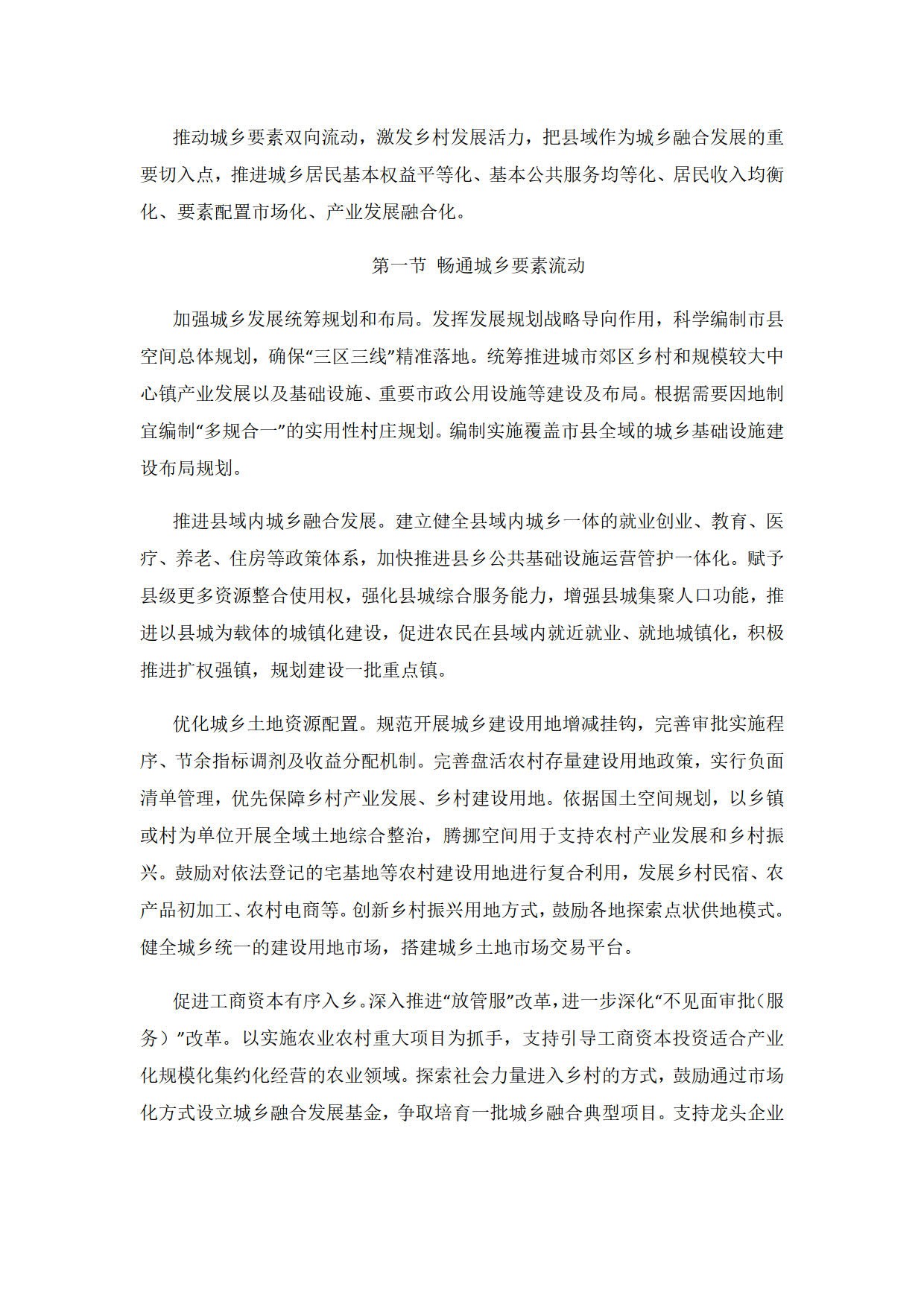 推动城乡要素双向流动，激发乡村发展活力，把县域作为城乡融合发展的重要切入点，推进城乡居民基本权益平等化、基本公共服务均等化、居民收入均衡化、要素配置市场化、产业发展融合化。

第一节 畅通城乡要素流动

加强城乡发展统筹规划和布局。发挥发展规划战略导向作用，科学编制市县空间总体规划，确保“三区三线”精准落地。统筹推进城市郊区乡村和规模较大中心镇产业发展以及基础设施、重要市政公用设施等建设及布局。根据需要因地制宜编制“多规合一”的实用性村庄规划。编制实施覆盖市县全域的城乡基础设施建设布局规划。

推进县域内城乡融合发展。建立健全县域内城乡一体的就业创业、教育、医疗、养老、住房等政策体系，加快推进县乡公共基础设施运营管护一体化。赋予县级更多资源整合使用权，强化县城综合服务能力，增强县城集聚人口功能，推进以县城为载体的城镇化建设，促进农民在县域内就近就业、就地城镇化，积极推进扩权强镇，规划建设一批重点镇。

优化城乡土地资源配置。规范开展城乡建设用地增减挂钩，完善审批实施程序、节余指标调剂及收益分配机制。完善盘活农村存量建设用地政策，实行负面清单管理，优先保障乡村产业发展、乡村建设用地。依据国土空间规划，以乡镇或村为单位开展全域土地综合整治，腾挪空间用于支持农村产业发展和乡村振兴。鼓励对依法登记的宅基地等农村建设用地进行复合利用，发展乡村民宿、农产品初加工、农村电商等。创新乡村振兴用地方式，鼓励各地探索点状供地模式。健全城乡统一的建设用地市场，搭建城乡土地市场交易平台。

促进工商资本有序入乡。深入推进“放管服”改革，进一步深化“不见面审批（服务）”改革。以实施农业农村重大项目为抓手，支持引导工商资本投资适合产业化规模化集约化经营的农业领域。探索社会力量进入乡村的方式，鼓励通过市场化方式设立城乡融合发展基金，争取培育一批城乡融合典型项目。支持龙头企业